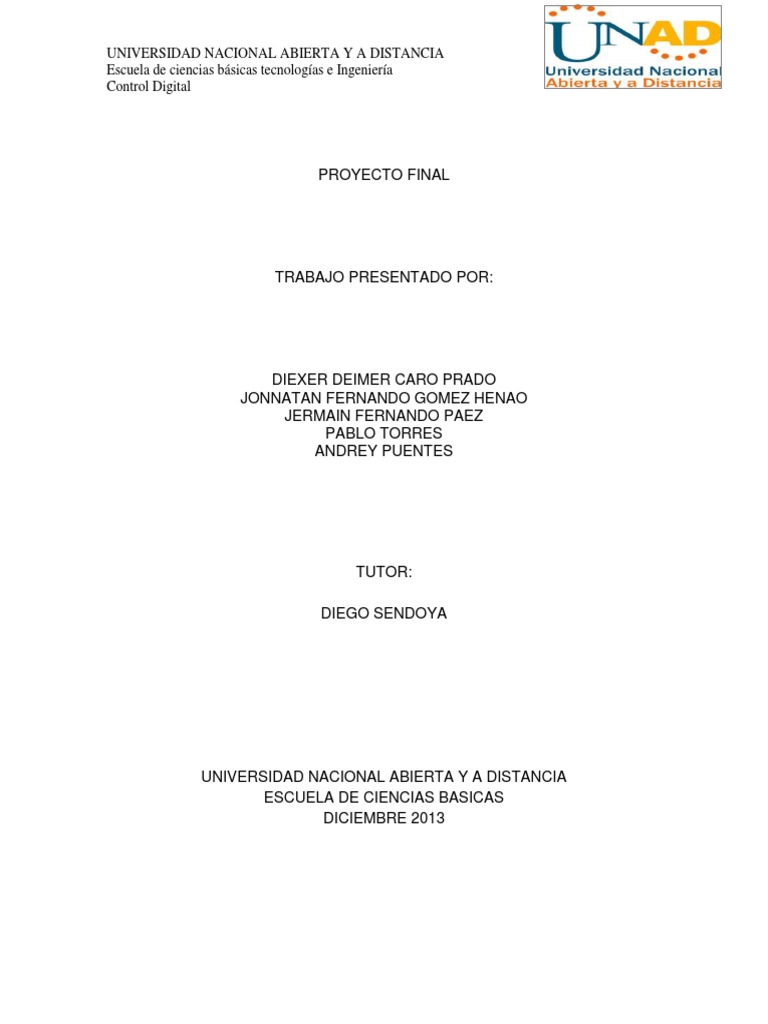 UNIVERSIDAD NACIONAL ABIERTA Y A DISTANCIA
Escuela de ciencias básicas tecnologías e Ingeniería
Control Digital

UNAD
Universidad Nacional
Abierta y a Distancia

PROYECTO FINAL

TRABAJO PRESENTADO POR:

DIEXER DEIMER CARO PRADO
JONNATAN FERNANDO GOMEZ HENAO
JERMAIN FERNANDO PAEZ
PABLO TORRES
ANDREY PUENTES

TUTOR:

DIEGO SENDOYA

UNIVERSIDAD NACIONAL ABIERTA Y A DISTANCIA
ESCUELA DE CIENCIAS BASICAS
DICIEMBRE 2013